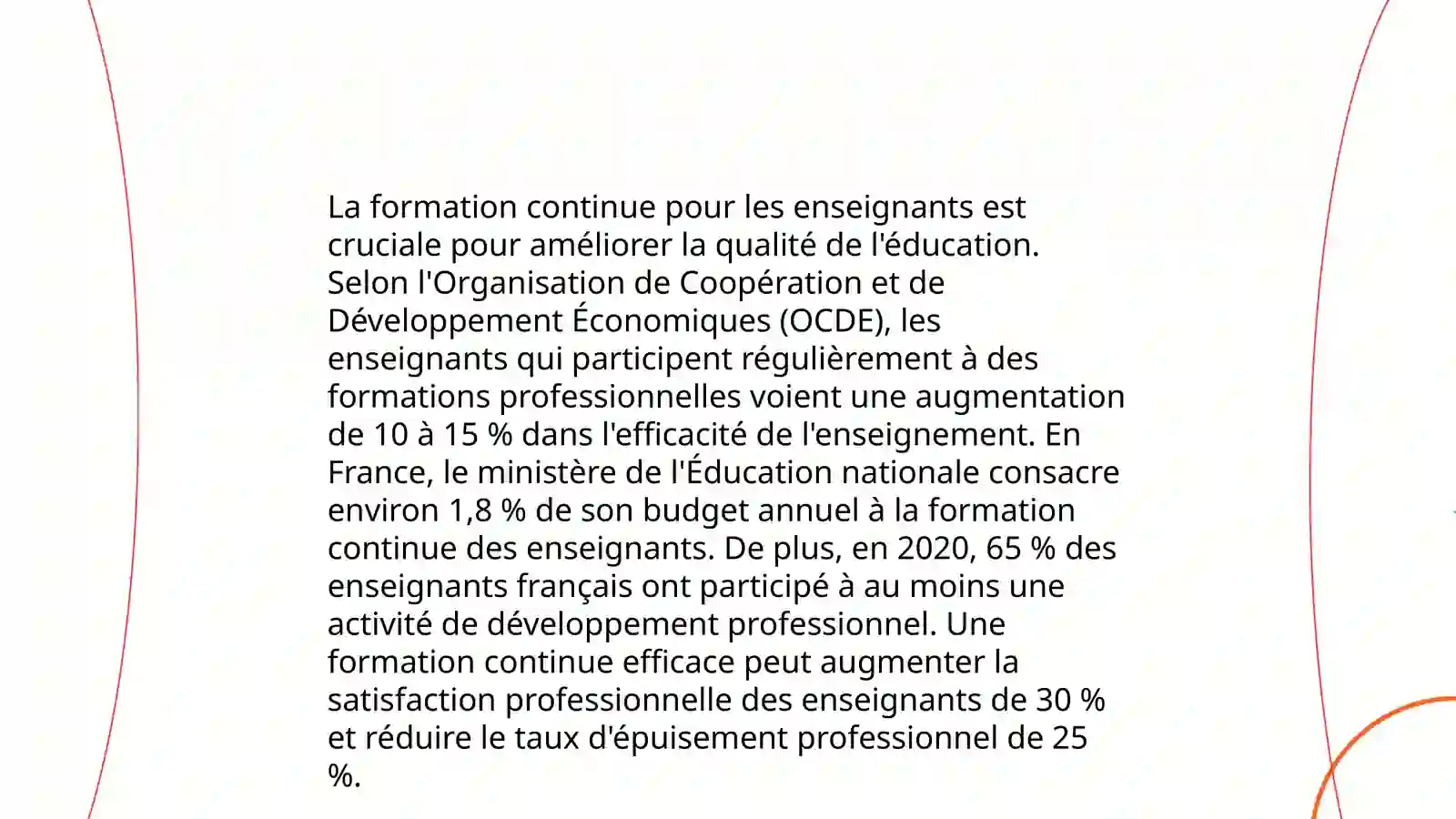 La formation continue pour les enseignants est cruciale pour améliorer la qualité de l'éducation. Selon l'Organisation de Coopération et de Développement Économiques (OCDE), les enseignants qui participent régulièrement à des formations professionnelles voient une augmentation de 10 à 15 % dans l'efficacité de l'enseignement. En France, le ministère de l'Éducation nationale consacre environ 1,8 % de son budget annuel à la formation continue des enseignants. De plus, en 2020, 65 % des enseignants français ont participé à au moins une activité de développement professionnel. Une formation continue efficace peut augmenter la satisfaction professionnelle des enseignants de 30 % et réduire le taux d'épuisement professionnel de 25 %.